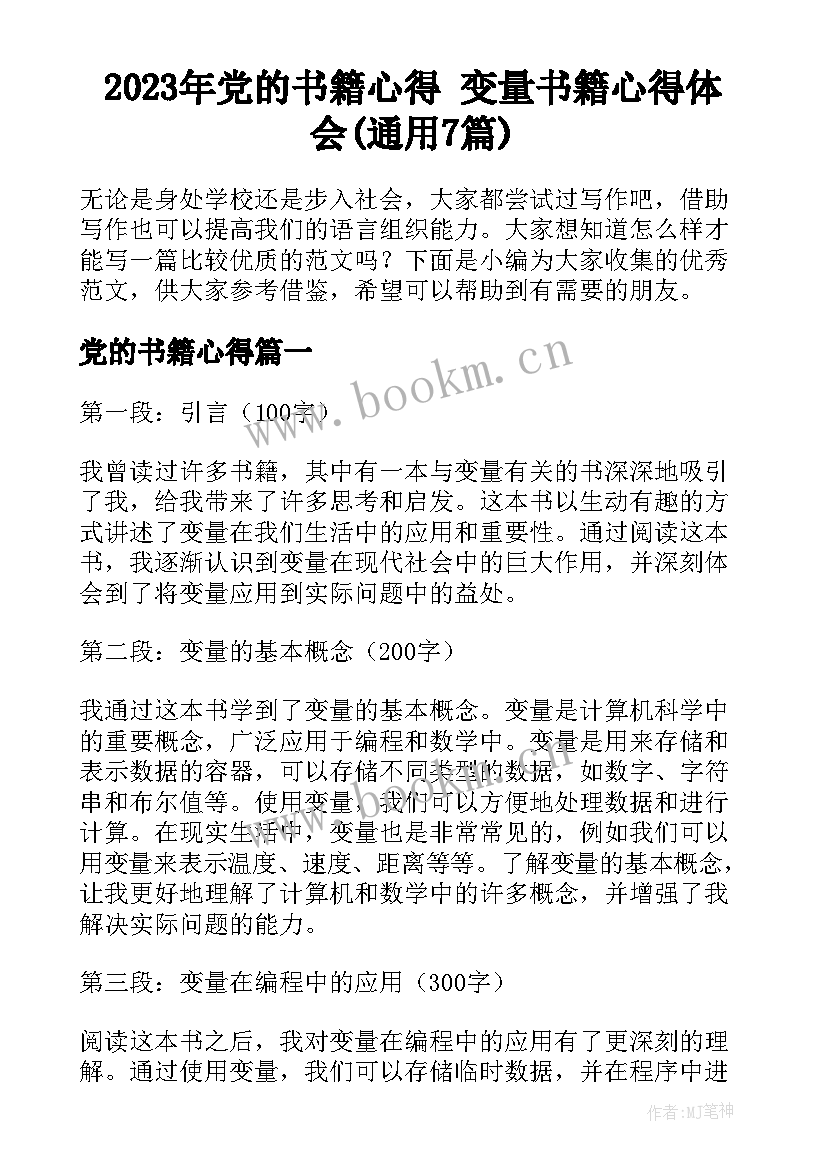 2023年党的书籍心得 变量书籍心得体会(通用7篇)

无论是身处学校还是步入社会，大家都尝试过写作吧，借助写作也可以提高我们的语言组织能力。大家想知道怎么样才能写一篇比较优质的范文吗？下面是小编为大家收集的优秀范文，供大家参考借鉴，希望可以帮助到有需要的朋友。

党的书籍心得篇一

www.bookm.cn

第一段：引言（100字）

我曾读过许多书籍，其中有一本与变量有关的书深深地吸引了我，给我带来了许多思考和启发。这本书以生动有趣的方式讲述了变量在我们生活中的应用和重要性。通过阅读这本书，我逐渐认识到变量在现代社会中的巨大作用，并深刻体会到了将变量应用到实际问题中的益处。

第二段：变量的基本概念（200字）

我通过这本书学到了变量的基本概念。变量是计算机科学中的重要概念，广泛应用于编程和数学中。变量是用来存储和表示数据的容器，可以存储不同类型的数据，如数字、字符串和布尔值等。使用变量，我们可以方便地处理数据和进行计算。在现实生活中，变量也是非常常见的，例如我们可以用变量来表示温度、速度、距离等等。了解变量的基本概念，让我更好地理解了计算机和数学中的许多概念，并增强了我解决实际问题的能力。

第三段：变量在编程中的应用（300字）

阅读这本书之后，我对变量在编程中的应用有了更深刻的理解。通过使用变量，我们可以存储临时数据，并在程序中进

作者：MJ笔神